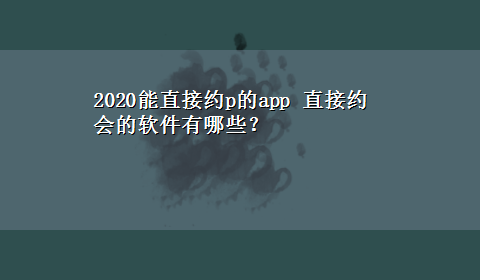 2020能直接约p的app 直接约会的软件有哪些？